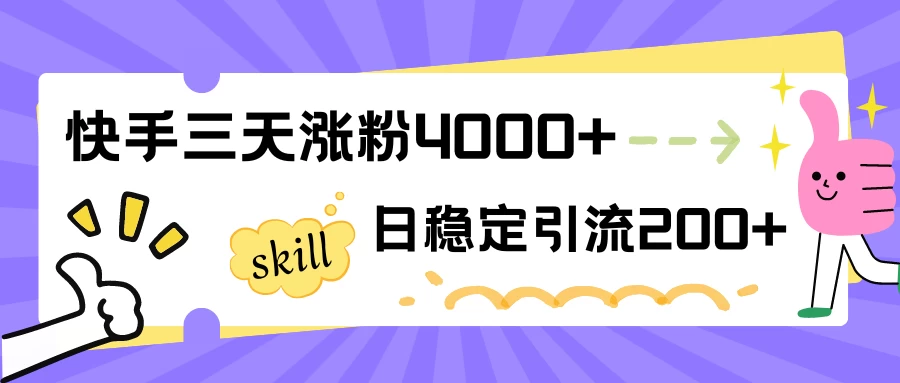 快手三天涨粉4000+

skill

日稳定引流200+